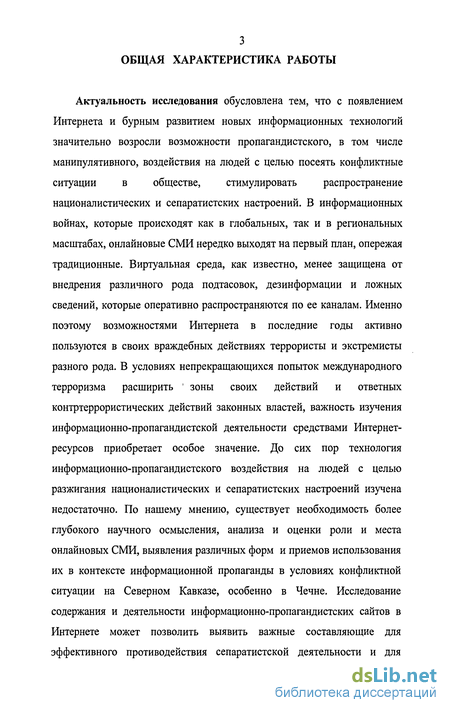 3

ОБЩАЯ ХАРАКТЕРИСТИКА РАБОТЫ

Актуальность исследования обусловлена тем, что с появлением Интернета и бурным развитием новых информационных технологий значительно возросли возможности пропагандистского, в том числе манипулятивного, воздействия на людей с целью посеять конфликтные ситуации в обществе, стимулировать распространение националистических и сепаратистских настроений. В информационных войнах, которые происходят как в глобальных, так и в региональных масштабах, онлайновые СМИ нередко выходят на первый план, опережая традиционные. Виртуальная среда, как известно, менее защищена от внедрения различного рода подтасовок, дезинформации и ложных сведений, которые оперативно распространяются по ее каналам. Именно поэтому возможностями Интернета в последние годы активно пользуются в своих враждебных действиях террористы и экстремисты разного рода. В условиях непрекращающихся попыток международного терроризма расширить зоны своих действий и ответных контртеррористических действий законных властей, важность изучения информационно-пропагандистской деятельности средствами Интернет-ресурсов приобретает особое значение. До сих пор технология информационно-пропагандистского воздействия на людей с целью разжигания националистических и сепаратистских настроений изучена недостаточно. По нашему мнению, существует необходимость более глубокого научного осмысления, анализа и оценки роли и места онлайновых СМИ, выявления различных форм и приемов использования их в контексте информационной пропаганды в условиях конфликтной ситуации на Северном Кавказе, особенно в Чечне. Исследование содержания и деятельности информационно-пропагандистских сайтов в Интернете может позволить выявить важные составляющие для эффективного противодействия сепаратистской деятельности и для

dsLib.net
библиотека диссертаций